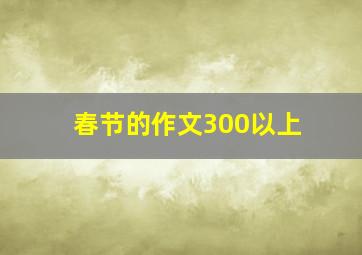 春节的作文300以上